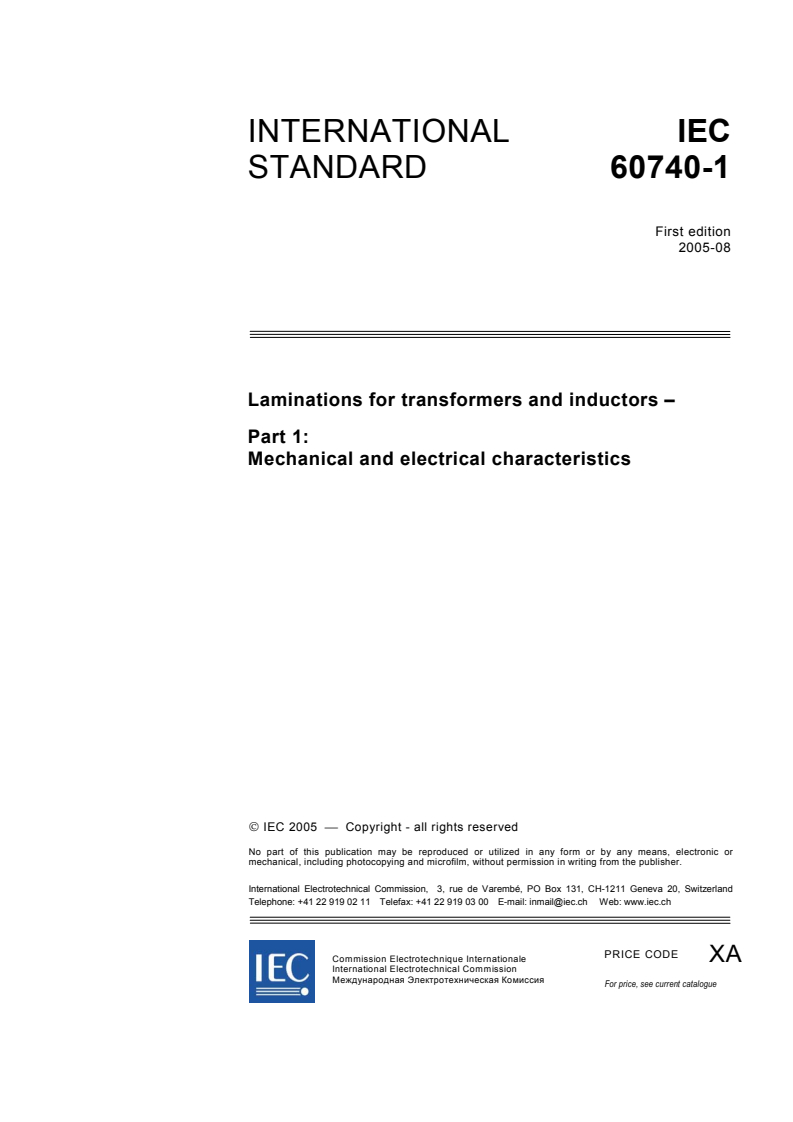 INTERNATIONAL STANDARD

IEC 60740-1

First edition
2005-08

Laminations for transformers and inductors –

Part 1:
Mechanical and electrical characteristics

© IEC 2005 — Copyright - all rights reserved

No part of this publication may be reproduced or utilized in any form or by any means, electronic or mechanical, including photocopying and microfilm, without permission in writing from the publisher.

International Electrotechnical Commission, 3, rue de Varembé, PO Box 131, CH-1211 Geneva 20, Switzerland
Telephone: +41 22 919 02 11 Telefax: +41 22 919 03 00 E-mail: inmail@iec.ch Web: www.iec.ch

IEC

Commission Electrotechnique Internationale
International Electrotechnical Commission
Международная Электротехническая Комиссия

PRICE CODE XA

For price, see current catalogue